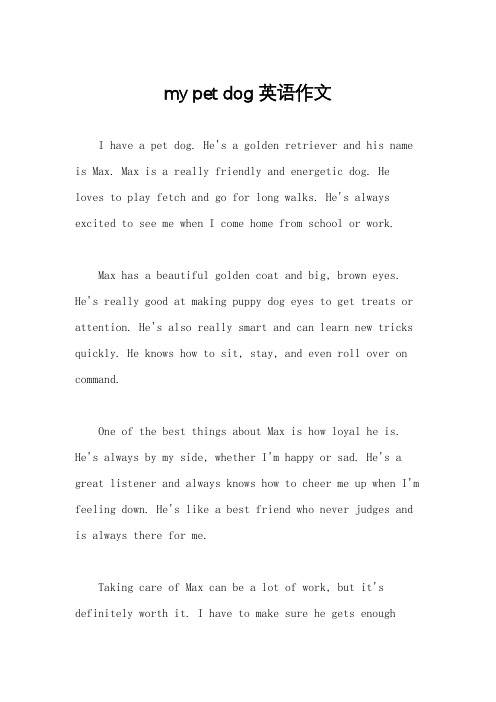 my pet dog 英语作文

I have a pet dog. He's a golden retriever and his name is Max. Max is a really friendly and energetic dog. He loves to play fetch and go for long walks. He's always excited to see me when I come home from school or work.

Max has a beautiful golden coat and big, brown eyes. He's really good at making puppy dog eyes to get treats or attention. He's also really smart and can learn new tricks quickly. He knows how to sit, stay, and even roll over on command.

One of the best things about Max is how loyal he is. He's always by my side, whether I'm happy or sad. He's a great listener and always knows how to cheer me up when I'm feeling down. He's like a best friend who never judges and is always there for me.

Taking care of Max can be a lot of work, but it's definitely worth it. I have to make sure he gets enough